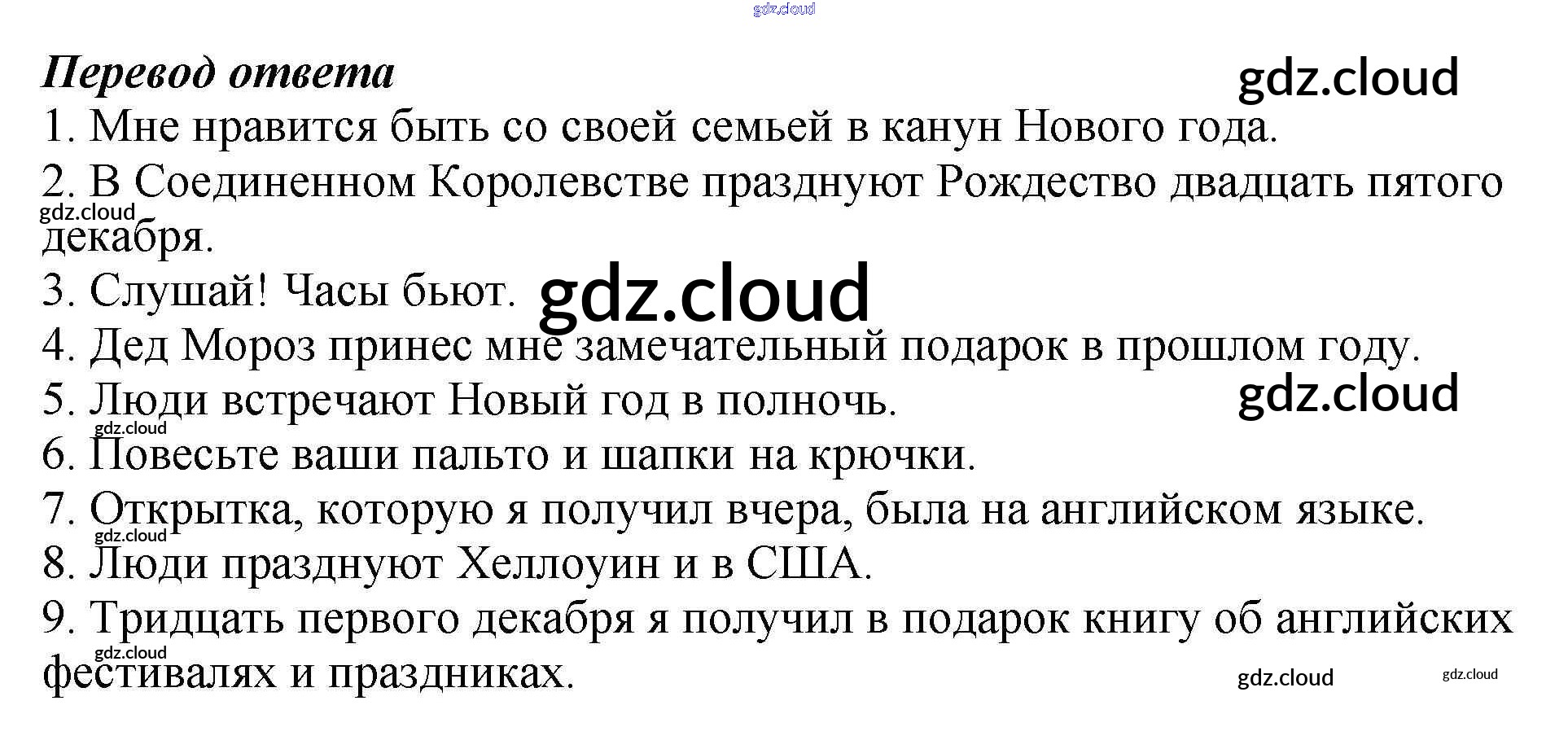 Перевод ответа

1. Мне нравится быть со своей семьей в канун Нового года.
2. В Соединенном Королевстве празднуют Рождество двадцать пятого декабря.
3. Слушай! Часы бьют.
4. Дед Мороз принес мне замечательный подарок в прошлом году.
5. Люди встречают Новый год в полночь.
6. Повесьте ваши пальто и шапки на крючки.
7. Открытка, которую я получил вчера, была на английском языке.
8. Люди празднуют Хеллоуин и в США.
9. Тридцать первого декабря я получил в подарок книгу об английских фестивалях и праздниках.

gdz.cloud